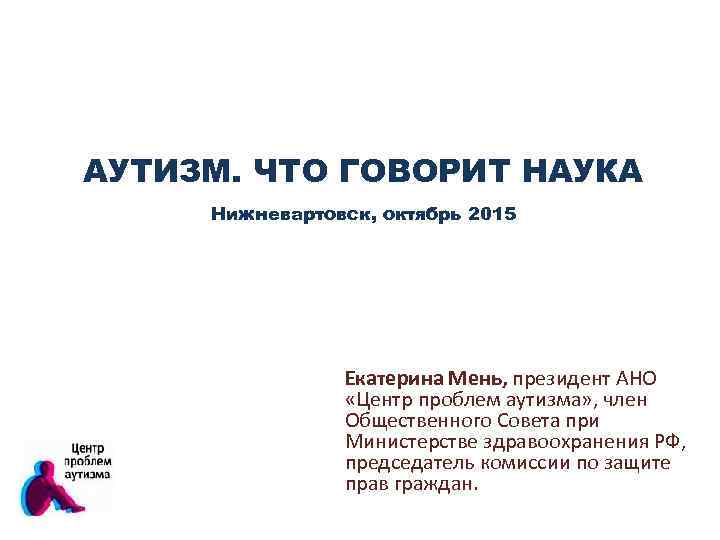 АУТИЗМ. ЧТО ГОВОРИТ НАУКА

Нижневартовск, октябрь 2015

Екатерина Мень, президент АНО «Центр проблем аутизма», член Общественного Совета при Министерстве здравоохранения РФ, председатель комиссии по защите прав граждан.

Центр проблем аутизма